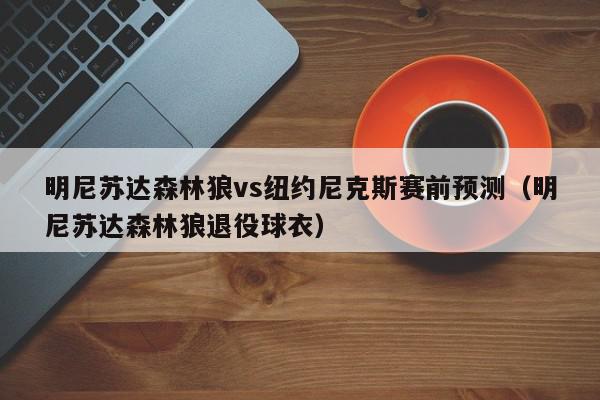 明尼苏达森林狼vs纽约尼克斯赛前预测（明尼苏达森林狼退役球衣）